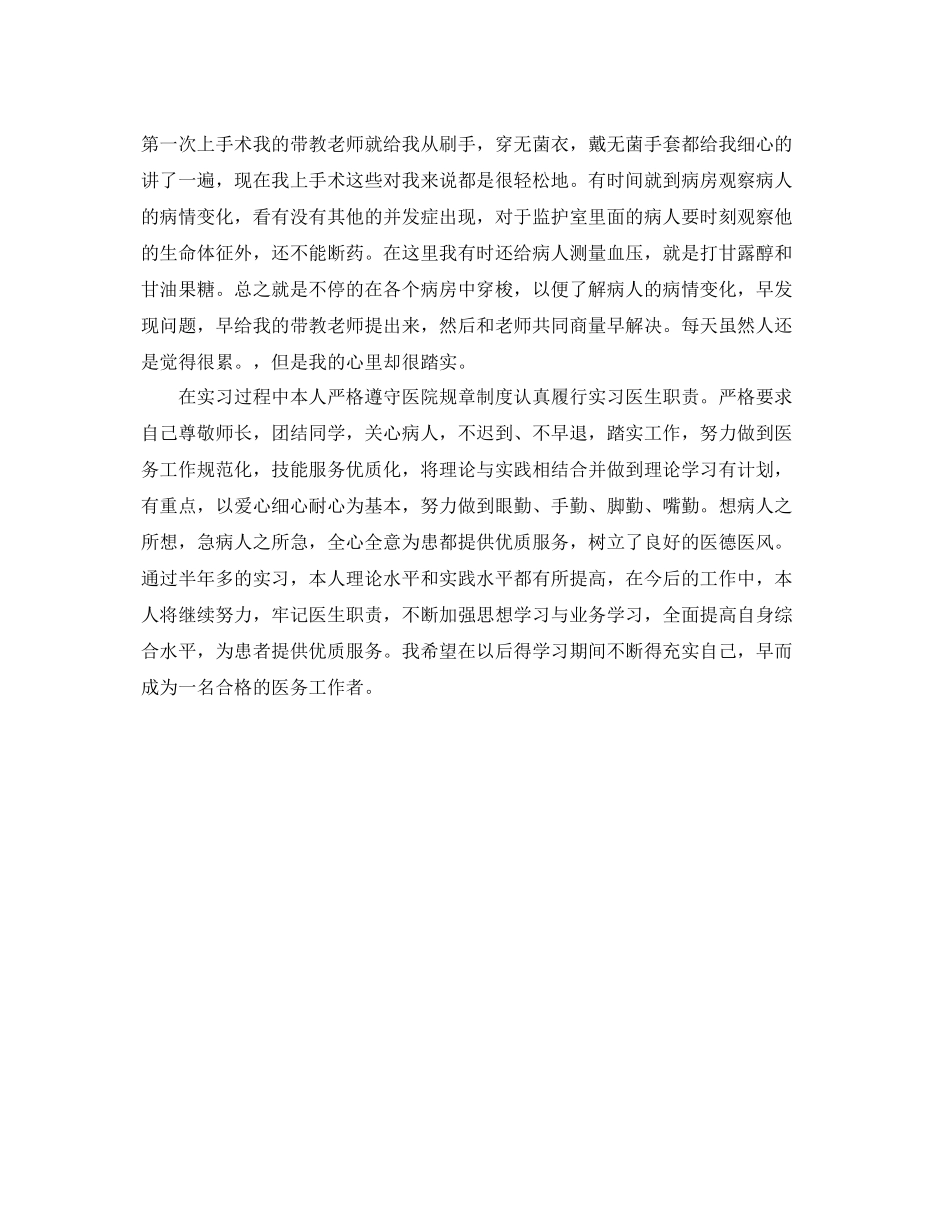 第一次上手术我的带教老师就给我从刷手，穿无菌衣，戴无菌手套都给我细心的讲了一遍，现在我上手术这些对我来说都是很轻松地。有时间就到病房观察病人的病情变化，看有没有其他的并发症出现，对于监护室里面的病人要时刻观察他的生命体征外，还不能断药。在这里我有时还给病人测量血压，就是打甘露醇和甘油果糖。总之就是不停的在各个病房中穿梭，以便了解病人的病情变化，早发现问题，早给我的带教老师提出来，然后和老师共同商量早解决。每天虽然人还是觉得很累。，但是我的心里却很踏实。

在实习过程中本人严格遵守医院规章制度认真履行实习医生职责。严格要求自己尊敬师长，团结同学，关心病人，不迟到、不早退，踏实工作，努力做到医务工作规范化，技能服务优质化，将理论与实践相结合并做到理论学习有计划，有重点，以爱心细心耐心为基本，努力做到眼勤、手勤、脚勤、嘴勤。想病人之所想，急病人之所急，全心全意为患都提供优质服务，树立了良好的医德医风。通过半年多的实习，本人理论水平和实践水平都有所提高，在今后的工作中，本人将继续努力，牢记医生职责，不断加强思想学习与业务学习，全面提高自身综合水平，为患者提供优质服务。我希望在以后得学习期间不断得充实自己，早而成为一名合格的医务工作者。